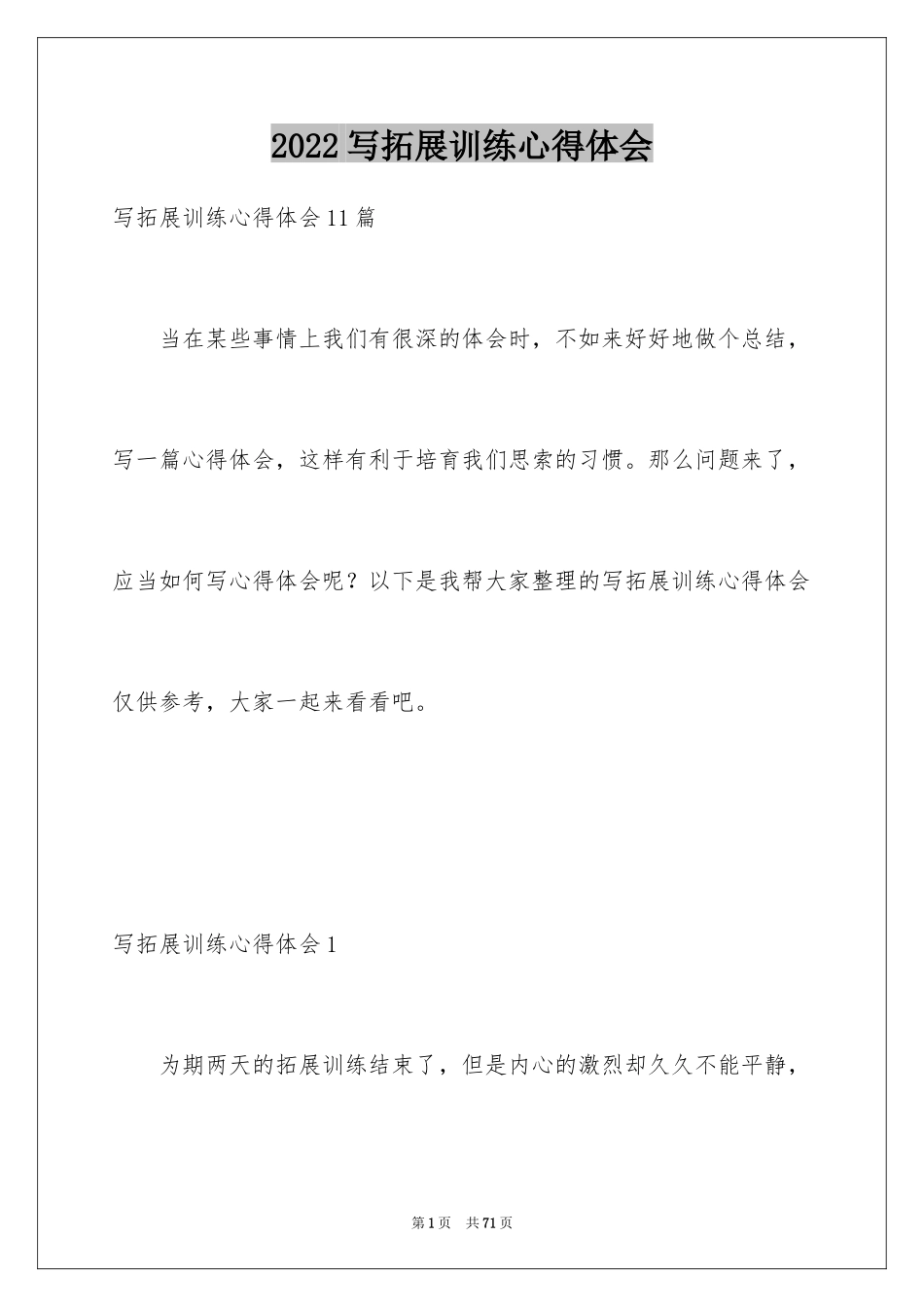 2022 写拓展训练心得体会

写拓展训练心得体会 11 篇

当在某些事情上我们有很深的体会时，不如来好好地做个总结，写一篇心得体会，这样有利于培育我们思索的习惯。那么问题来了，应当如何写心得体会呢？以下是我帮大家整理的写拓展训练心得体会仅供参考，大家一起来看看吧。

写拓展训练心得体会 1

为期两天的拓展训练结束了，但是内心的激烈却久久不能平静，

第 1 页　共 71 页